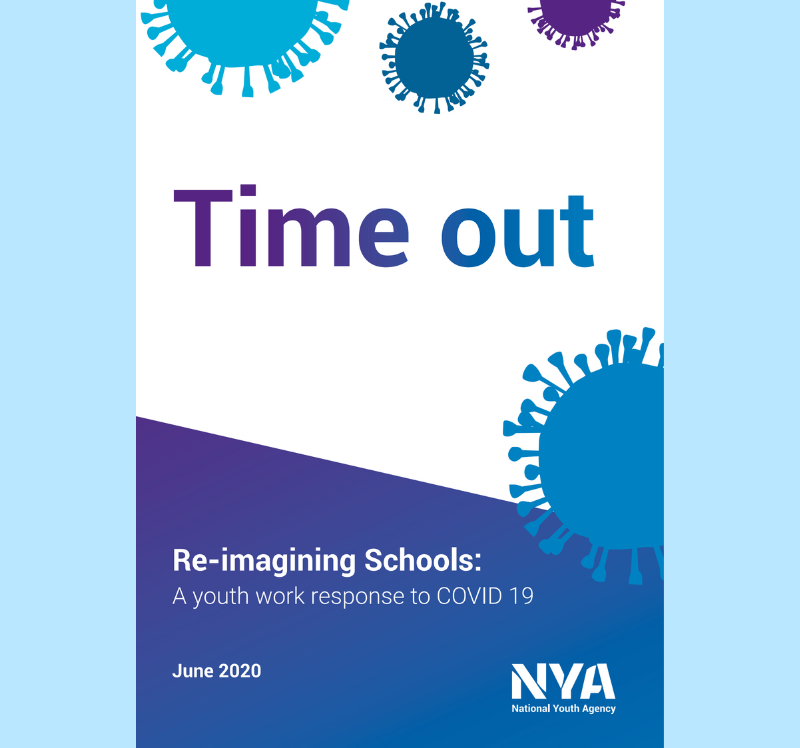 Time out

Re-imagining Schools:
A youth work response to COVID 19

June 2020

NYA
National Youth Agency